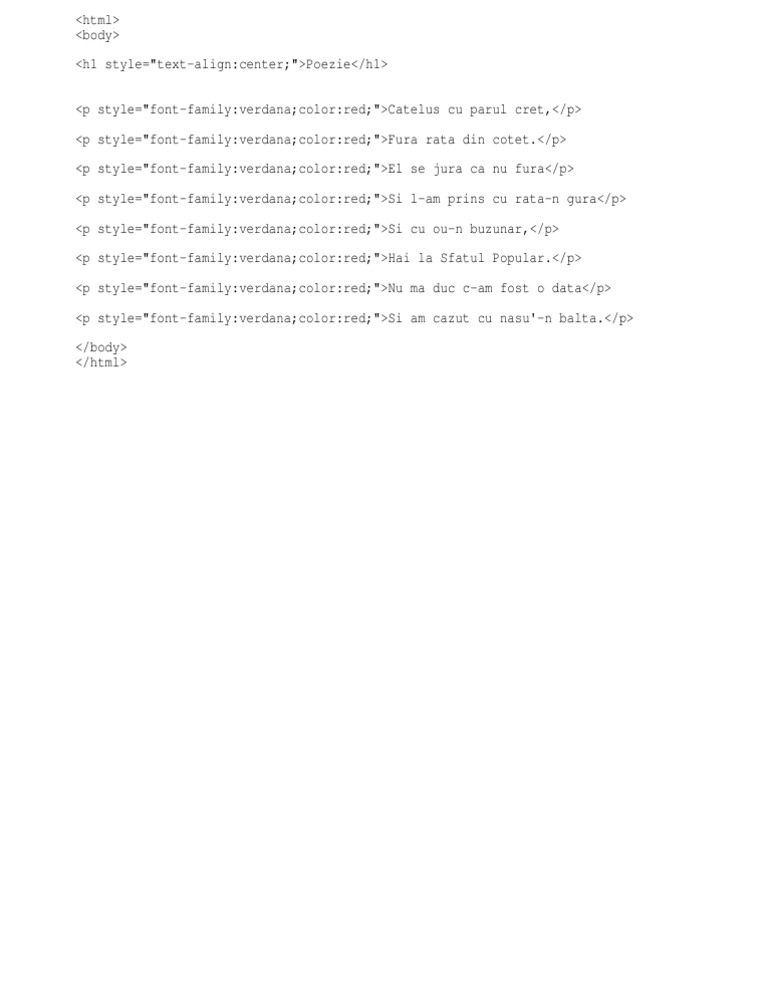 <html>
<body>

<h1 style="text-align:center;">Poezie</h1>

<p style="font-family:verdana;color:red;">Catelus cu parul cret,</p>

<p style="font-family:verdana;color:red;">Fura rata din cotet.</p>

<p style="font-family:verdana;color:red;">El se jura ca nu fura</p>

<p style="font-family:verdana;color:red;">Si l-am prins cu rata-n gura</p>

<p style="font-family:verdana;color:red;">Si cu ou-n buzunar,</p>

<p style="font-family:verdana;color:red;">Hai la Sfatul Popular.</p>

<p style="font-family:verdana;color:red;">Nu ma duc c-am fost o data</p>

<p style="font-family:verdana;color:red;">Si am cazut cu nasu'-n balta.</p>

</body>
</html>